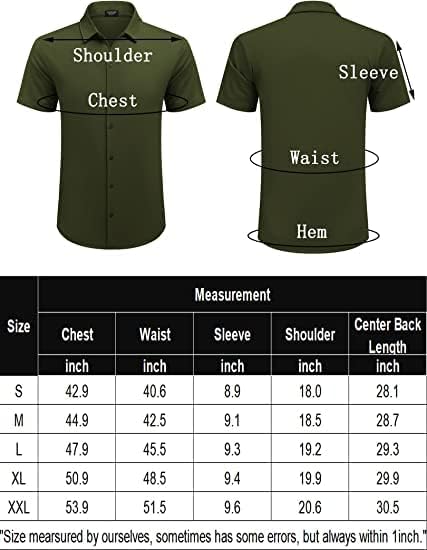 Shoulder

Chest

Sleeve

Waist

Hem

| Size | Measurement | | | | |
|---|---|---|---|---|---|
| | Chest | Waist | Sleeve | Shoulder | Center Back Length |
| | inch | inch | inch | inch | inch |
| S | 42.9 | 40.6 | 8.9 | 18.0 | 28.1 |
| M | 44.9 | 42.5 | 9.1 | 18.5 | 28.7 |
| L | 47.9 | 45.5 | 9.3 | 19.2 | 29.3 |
| XL | 50.9 | 48.5 | 9.4 | 19.9 | 29.9 |
| XXL | 53.9 | 51.5 | 9.6 | 20.6 | 30.5 |

"Size mearsured by ourselves, sometimes has some errors, but always within 1inch."